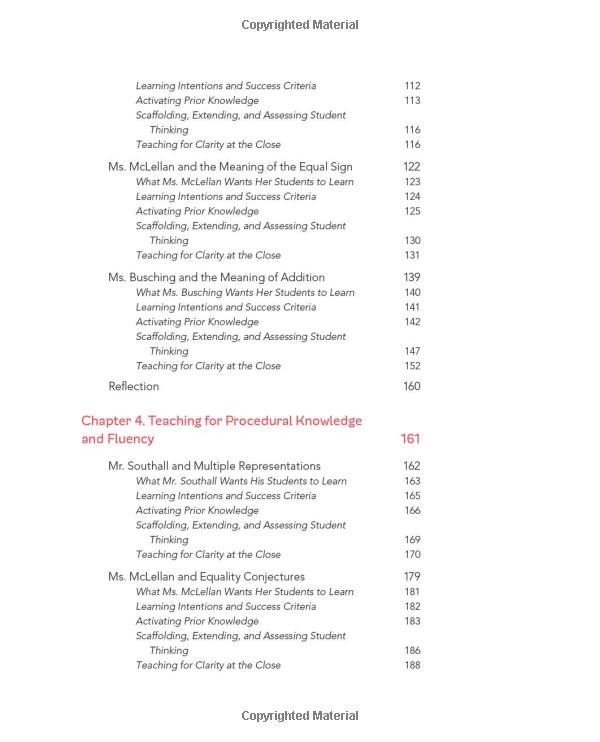 Copyrighted Material

Learning Intentions and Success Criteria 112
Activating Prior Knowledge 113
Scaffolding, Extending, and Assessing Student Thinking 116
Teaching for Clarity at the Close 116

Ms. McLellan and the Meaning of the Equal Sign 122
What Ms. McLellan Wants Her Students to Learn 123
Learning Intentions and Success Criteria 124
Activating Prior Knowledge 125
Scaffolding, Extending, and Assessing Student Thinking 130
Teaching for Clarity at the Close 131

Ms. Busching and the Meaning of Addition 139
What Ms. Busching Wants Her Students to Learn 140
Learning Intentions and Success Criteria 141
Activating Prior Knowledge 142
Scaffolding, Extending, and Assessing Student Thinking 147
Teaching for Clarity at the Close 152

Reflection 160

Chapter 4. Teaching for Procedural Knowledge and Fluency 161

Mr. Southall and Multiple Representations 162
What Mr. Southall Wants His Students to Learn 163
Learning Intentions and Success Criteria 165
Activating Prior Knowledge 166
Scaffolding, Extending, and Assessing Student Thinking 169
Teaching for Clarity at the Close 170

Ms. McLellan and Equality Conjectures 179
What Ms. McLellan Wants Her Students to Learn 181
Learning Intentions and Success Criteria 182
Activating Prior Knowledge 183
Scaffolding, Extending, and Assessing Student Thinking 186
Teaching for Clarity at the Close 188

Copyrighted Material